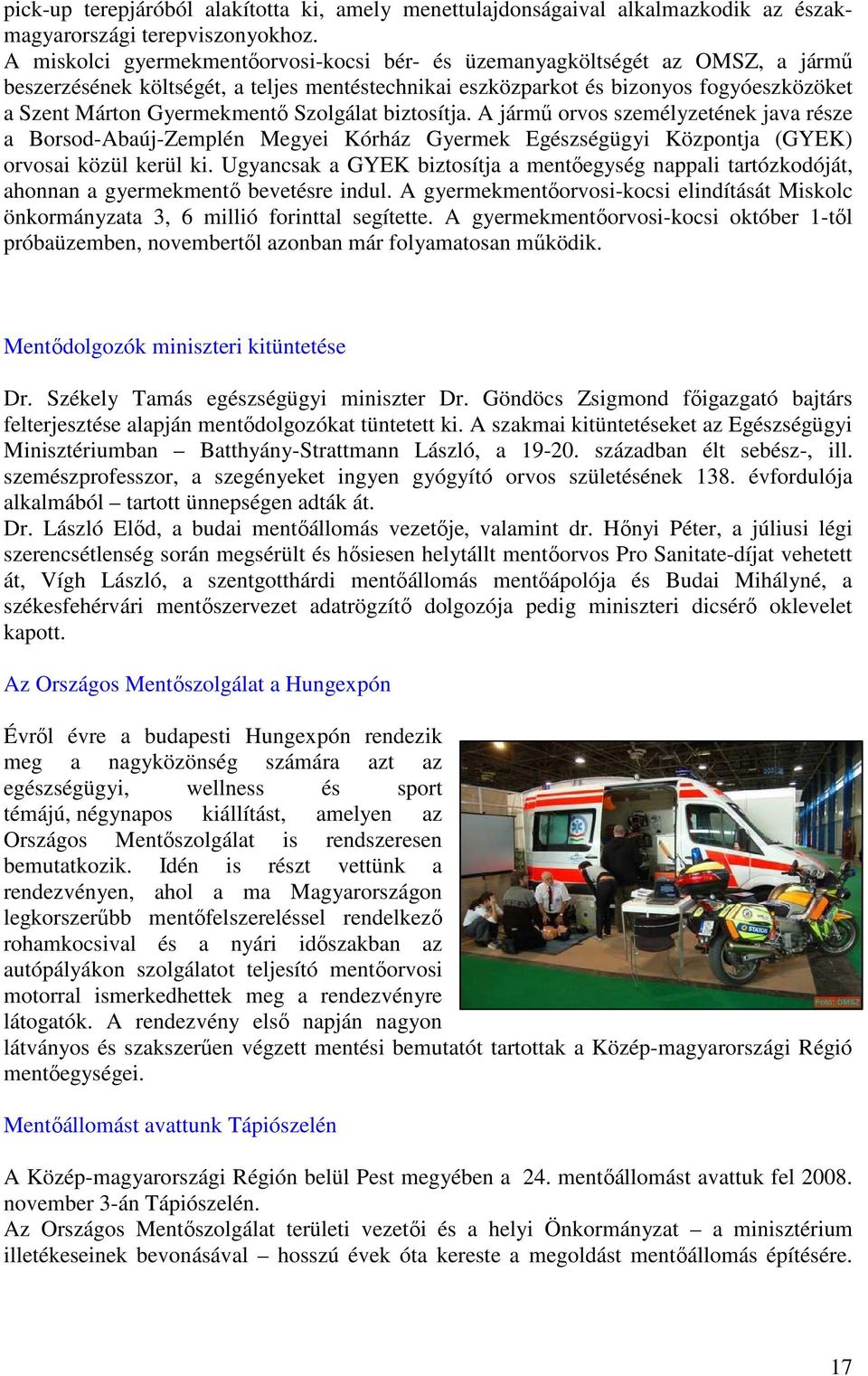 pick-up terepjáróból alakította ki, amely menettulajdonságaival alkalmazkodik az észak-magyarországi terepviszonyokhoz.
A miskolci gyermekmentőorvosi-kocsi bér- és üzemanyagköltségét az OMSZ, a jármű beszerzésének költségét, a teljes mentéstechnikai eszközparkot és bizonyos fogyóeszközöket a Szent Márton Gyermekmentő Szolgálat biztosítja. A jármű orvos személyzetének java része a Borsod-Abaúj-Zemplén Megyei Kórház Gyermek Egészségügyi Központja (GYEK) orvosai közül kerül ki. Ugyancsak a GYEK biztosítja a mentőegység nappali tartózkodóját, ahonnan a gyermekmentő bevetésre indul. A gyermekmentőorvosi-kocsi elindítását Miskolc önkormányzata 3, 6 millió forinttal segítette. A gyermekmentőorvosi-kocsi október 1-től próbaüzemben, novembertől azonban már folyamatosan működik.

Mentődolgozók miniszteri kitüntetése

Dr. Székely Tamás egészségügyi miniszter Dr. Göndöcs Zsigmond főigazgató bajtárs felterjesztése alapján mentődolgozókat tüntetett ki. A szakmai kitüntetéseket az Egészségügyi Minisztériumban – Batthyány-Strattmann László, a 19-20. században élt sebész-, ill. szemészprofesszor, a szegényeket ingyen gyógyító orvos születésének 138. évfordulója alkalmából – tartott ünnepségen adták át.
Dr. László Előd, a budai mentőállomás vezetője, valamint dr. Hőnyi Péter, a júliusi légi szerencsétlenség során megsérült és hősiesen helytállt mentőorvos Pro Sanitate-díjat vehetett át, Vígh László, a szentgotthárdi mentőállomás mentőápolója és Budai Mihályné, a székesfehérvári mentőszervezet adatrögzítő dolgozója pedig miniszteri dicsérő oklevelet kapott.

Az Országos Mentőszolgálat a Hungexpón

Évről évre a budapesti Hungexpón rendezik meg a nagyközönség számára azt az egészségügyi, wellness és sport témájú, négynapos kiállítást, amelyen az Országos Mentőszolgálat is rendszeresen bemutatkozik. Idén is részt vettünk a rendezvényen, ahol a ma Magyarországon legkorszerűbb mentőfelszereléssel rendelkező rohamkocsival és a nyári időszakban az autópályákon szolgálatot teljesítő mentőorvosi motorral ismerkedhettek meg a rendezvényre látogatók. A rendezvény első napján nagyon látványos és szakszerűen végzett mentési bemutatót tartottak a Közép-magyarországi Régió mentőegységei.

Fotó: OMSZ

Mentőállomást avattunk Tápiószelén

A Közép-magyarországi Régión belül Pest megyében a 24. mentőállomást avattuk fel 2008. november 3-án Tápiószelén.
Az Országos Mentőszolgálat területi vezetői és a helyi Önkormányzat – a minisztérium illetékeseinek bevonásával – hosszú évek óta kereste a megoldást mentőállomás építésére.

17